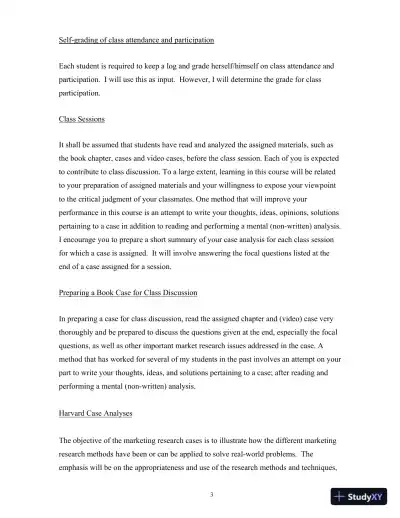 Self-grading of class attendance and participation

Each student is required to keep a log and grade herself/himself on class attendance and participation. I will use this as input. However, I will determine the grade for class participation.

Class Sessions

It shall be assumed that students have read and analyzed the assigned materials, such as the book chapter, cases and video cases, before the class session. Each of you is expected to contribute to class discussion. To a large extent, learning in this course will be related to your preparation of assigned materials and your willingness to expose your viewpoint to the critical judgment of your classmates. One method that will improve your performance in this course is an attempt to write your thoughts, ideas, opinions, solutions pertaining to a case in addition to reading and performing a mental (non-written) analysis. I encourage you to prepare a short summary of your case analysis for each class session for which a case is assigned. It will involve answering the focal questions listed at the end of a case assigned for a session.

Preparing a Book Case for Class Discussion

In preparing a case for class discussion, read the assigned chapter and (video) case very thoroughly and be prepared to discuss the questions given at the end, especially the focal questions, as well as other important market research issues addressed in the case. A method that has worked for several of my students in the past involves an attempt on your part to write your thoughts, ideas, and solutions pertaining to a case; after reading and performing a mental (non-written) analysis.

Harvard Case Analyses

The objective of the marketing research cases is to illustrate how the different marketing research methods have been or can be applied to solve real-world problems. The emphasis will be on the appropriateness and use of the research methods and techniques,

3

StudyXY